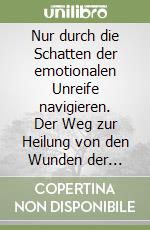 unilibro

Nur durch die Schatten der emotionalen Unreife navigieren. Der Weg zur Heilung von den Wunden der...

COPERTINA NON DISPONIBILE